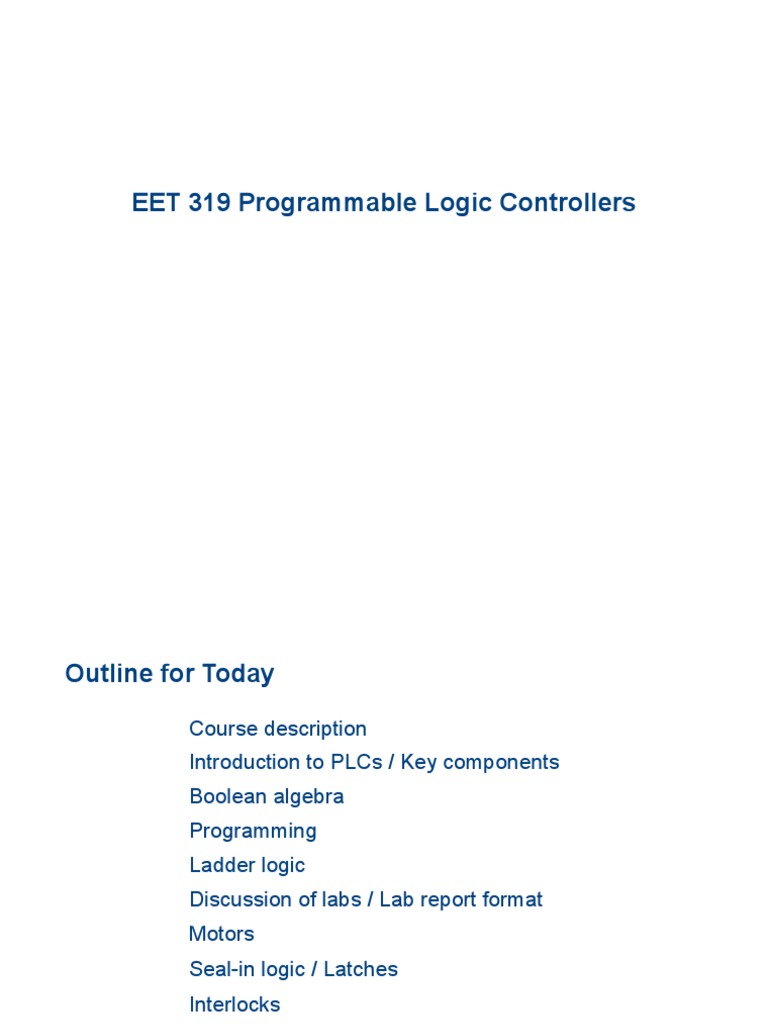 EET 319 Programmable Logic Controllers

Outline for Today

Course description
Introduction to PLCs / Key components
Boolean algebra
Programming
Ladder logic
Discussion of labs / Lab report format
Motors
Seal-in logic / Latches
Interlocks